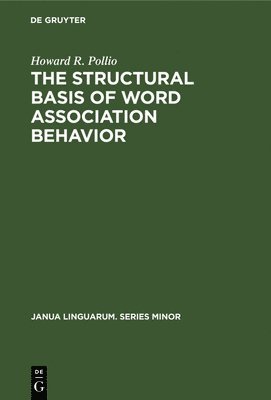 DE GRUYTER

Howard R. Pollio

THE STRUCTURAL BASIS OF WORD ASSOCIATION BEHAVIOR

JANUA LINGUARUM. SERIES MINOR

DE
G